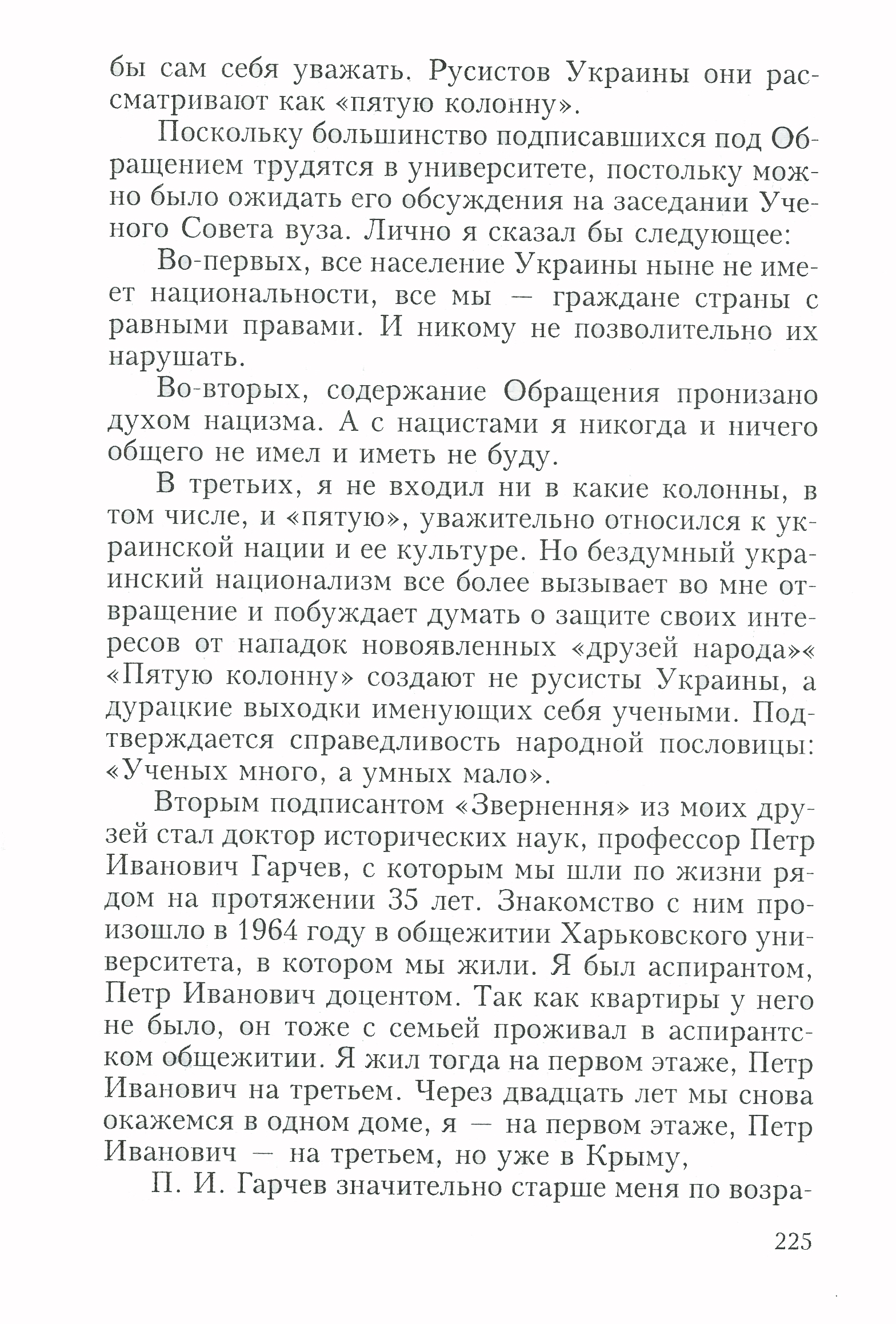 бы сам себя уважать. Русистов Украины они рассматривают как «пятую колонну».

Поскольку большинство подписавшихся под Обращением трудятся в университете, постольку можно было ожидать его обсуждения на заседании Ученого Совета вуза. Лично я сказал бы следующее:

Во-первых, все население Украины ныне не имеет национальности, все мы — граждане страны с равными правами. И никому не позволительно их нарушать.

Во-вторых, содержание Обращения пронизано духом нацизма. А с нацистами я никогда и ничего общего не имел и иметь не буду.

В третьих, я не входил ни в какие колонны, в том числе, и «пятую», уважительно относился к украинской нации и ее культуре. Но бездумный украинский национализм все более вызывает во мне отвращение и побуждает думать о защите своих интересов от нападок новоявленных «друзей народа»« «Пятую колонну» создают не русисты Украины, а дурацкие выходки именующих себя учеными. Подтверждается справедливость народной пословицы: «Ученых много, а умных мало».

Вторым подписантом «Звернення» из моих друзей стал доктор исторических наук, профессор Петр Иванович Гарчев, с которым мы шли по жизни рядом на протяжении 35 лет. Знакомство с ним произошло в 1964 году в общежитии Харьковского университета, в котором мы жили. Я был аспирантом, Петр Иванович доцентом. Так как квартиры у него не было, он тоже с семьей проживал в аспирантском общежитии. Я жил тогда на первом этаже, Петр Иванович на третьем. Через двадцать лет мы снова окажемся в одном доме, я — на первом этаже, Петр Иванович — на третьем, но уже в Крыму,

П. И. Гарчев значительно старше меня по возра-

225